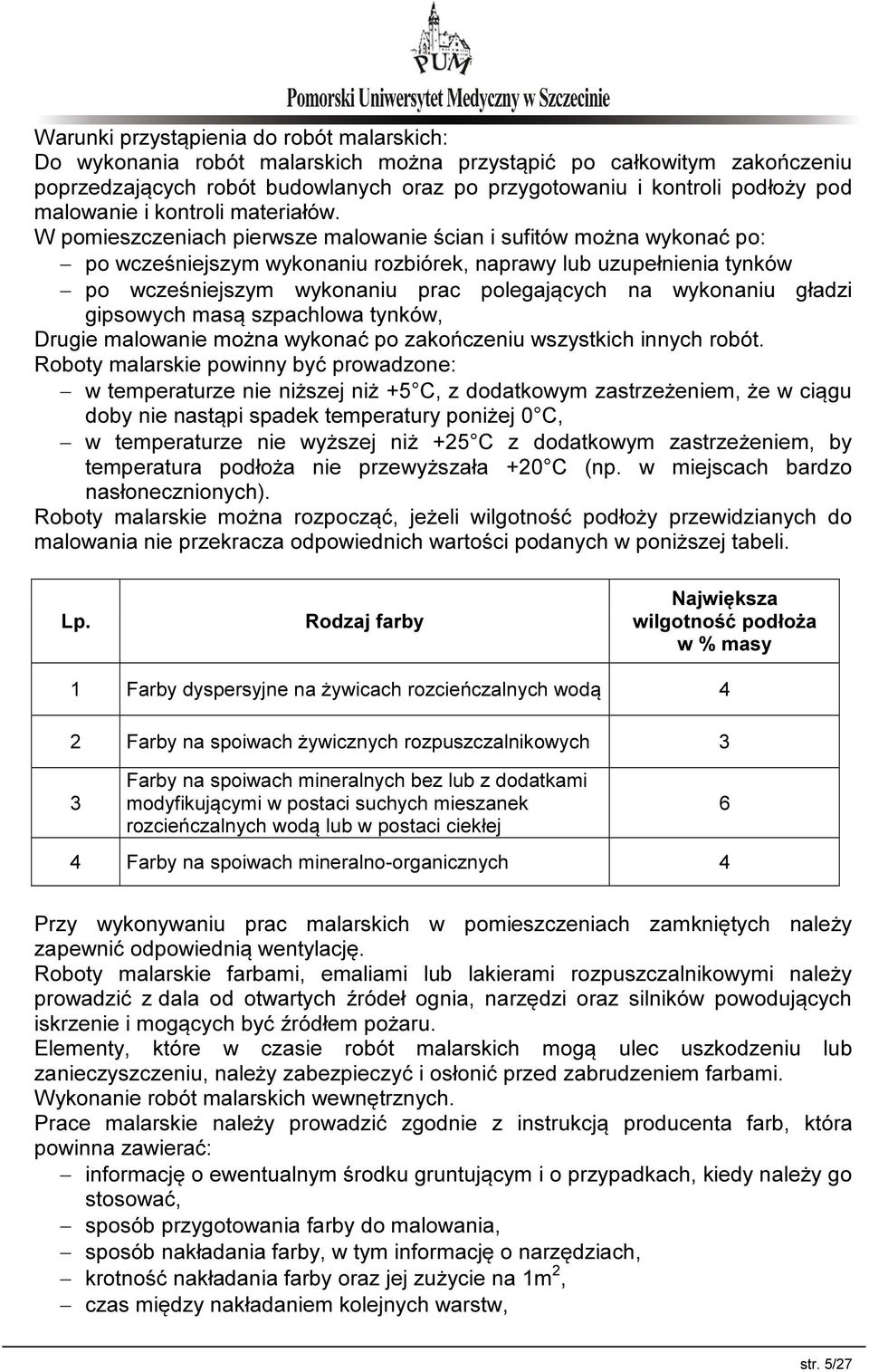 PUM
Pomorski Uniwersytet Medyczny w Szczecinie

Warunki przystąpienia do robót malarskich:
Do wykonania robót malarskich można przystąpić po całkowitym zakończeniu poprzedzających robót budowlanych oraz po przygotowaniu i kontroli podłoży pod malowanie i kontroli materiałów.
W pomieszczeniach pierwsze malowanie ścian i sufitów można wykonać po:
– po wcześniejszym wykonaniu rozbiórek, naprawy lub uzupełnienia tynków
– po wcześniejszym wykonaniu prac polegających na wykonaniu gładzi gipsowych masą szpachlowa tynków,
Drugie malowanie można wykonać po zakończeniu wszystkich innych robót.
Roboty malarskie powinny być prowadzone:
– w temperaturze nie niższej niż +5 C, z dodatkowym zastrzeżeniem, że w ciągu doby nie nastąpi spadek temperatury poniżej 0 C,
– w temperaturze nie wyższej niż +25 C z dodatkowym zastrzeżeniem, by temperatura podłoża nie przewyższała +20 C (np. w miejscach bardzo nasłonecznionych).
Roboty malarskie można rozpocząć, jeżeli wilgotność podłoży przewidzianych do malowania nie przekracza odpowiednich wartości podanych w poniższej tabeli.

| Lp. | Rodzaj farby | Największa wilgotność podłoża w % masy |
|---|---|---|
| 1 | Farby dyspersyjne na żywicach rozcieńczalnych wodą | 4 |
| 2 | Farby na spoiwach żywicznych rozpuszczalnikowych | 3 |
| 3 | Farby na spoiwach mineralnych bez lub z dodatkami modyfikującymi w postaci suchych mieszanek rozcieńczalnych wodą lub w postaci ciekłej | 6 |
| 4 | Farby na spoiwach mineralno-organicznych | 4 |

Przy wykonywaniu prac malarskich w pomieszczeniach zamkniętych należy zapewnić odpowiednią wentylację.
Roboty malarskie farbami, emaliami lub lakierami rozpuszczalnikowymi należy prowadzić z dala od otwartych źródeł ognia, narzędzi oraz silników powodujących iskrzenie i mogących być źródłem pożaru.
Elementy, które w czasie robót malarskich mogą ulec uszkodzeniu lub zanieczyszczeniu, należy zabezpieczyć i osłonić przed zabrudzeniem farbami.
Wykonanie robót malarskich wewnętrznych.
Prace malarskie należy prowadzić zgodnie z instrukcją producenta farb, która powinna zawierać:
– informację o ewentualnym środku gruntującym i o przypadkach, kiedy należy go stosować,
– sposób przygotowania farby do malowania,
– sposób nakładania farby, w tym informację o narzędziach,
– krotność nakładania farby oraz jej zużycie na $1m^2$,
– czas między nakładaniem kolejnych warstw,

str. 5/27